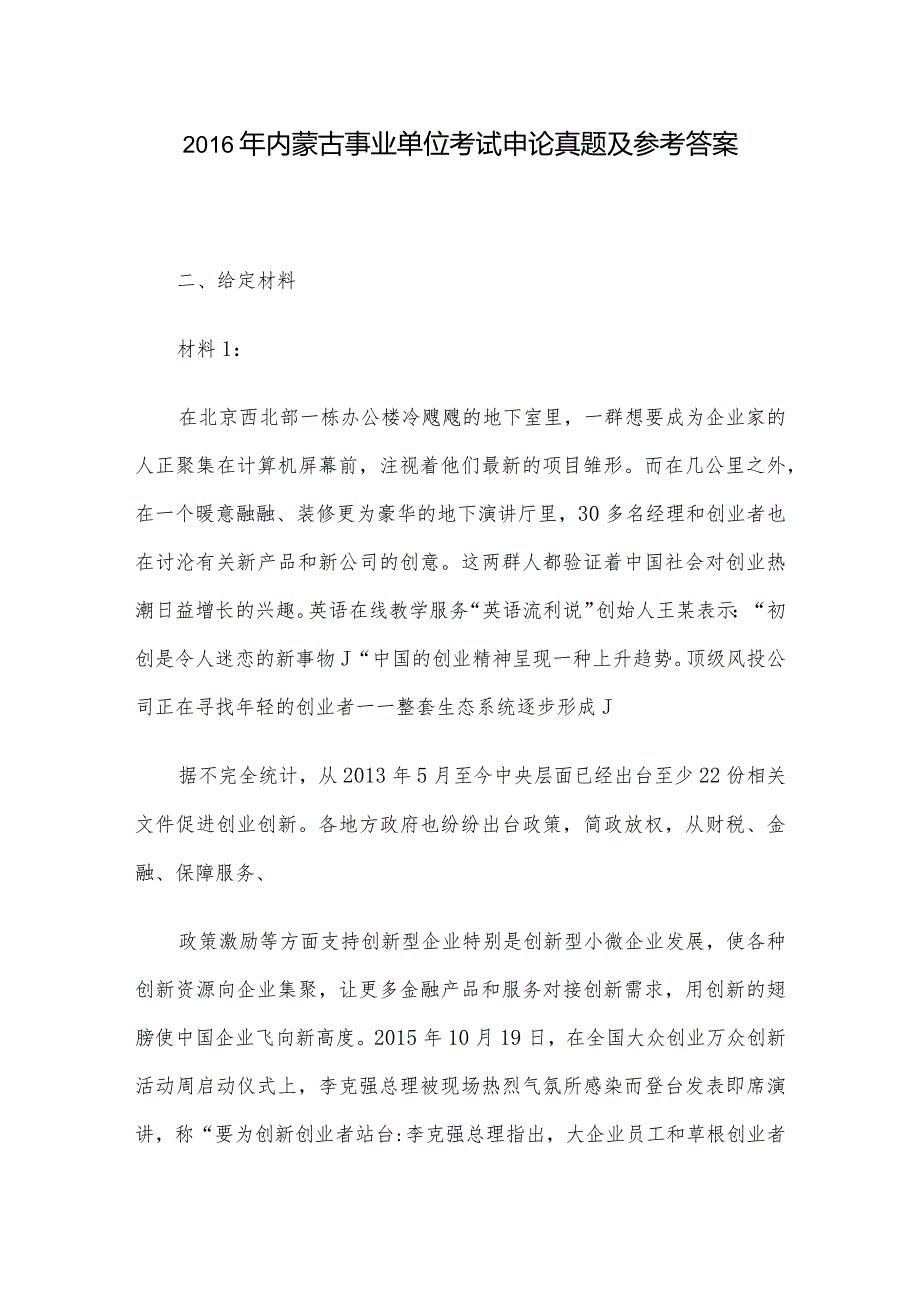 2016年内蒙古事业单位考试申论真题及参考答案

二、给定材料

材料1：

在北京西北部一栋办公楼冷飕飕的地下室里，一群想要成为企业家的人正聚集在计算机屏幕前，注视着他们最新的项目雏形。而在几公里之外，在一个暖意融融、装修更为豪华的地下演讲厅里，30多名经理和创业者也在讨沦有关新产品和新公司的创意。这两群人都验证着中国社会对创业热潮日益增长的兴趣。英语在线教学服务“英语流利说”创始人王某表示：“初创是令人迷恋的新事物J“中国的创业精神呈现一种上升趋势。顶级风投公司正在寻找年轻的创业者一一整套生态系统逐步形成J

据不完全统计，从2013年5月至今中央层面已经出台至少22份相关文件促进创业创新。各地方政府也纷纷出台政策，简政放权，从财税、金融、保障服务、

政策激励等方面支持创新型企业特别是创新型小微企业发展，使各种创新资源向企业集聚，让更多金融产品和服务对接创新需求，用创新的翅膀使中国企业飞向新高度。2015年10月19日，在全国大众创业万众创新活动周启动仪式上，李克强总理被现场热烈气氛所感染而登台发表即席演讲，称“要为创新创业者站台:李克强总理指出，大企业员工和草根创业者